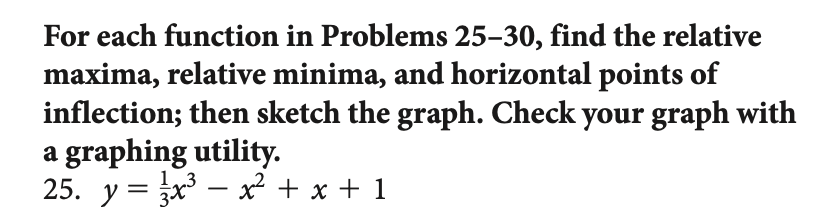 For each function in Problems 25–30, find the relative maxima, relative minima, and horizontal points of inflection; then sketch the graph. Check your graph with a graphing utility.

25. $y = \frac{1}{3}x^3 - x^2 + x + 1$